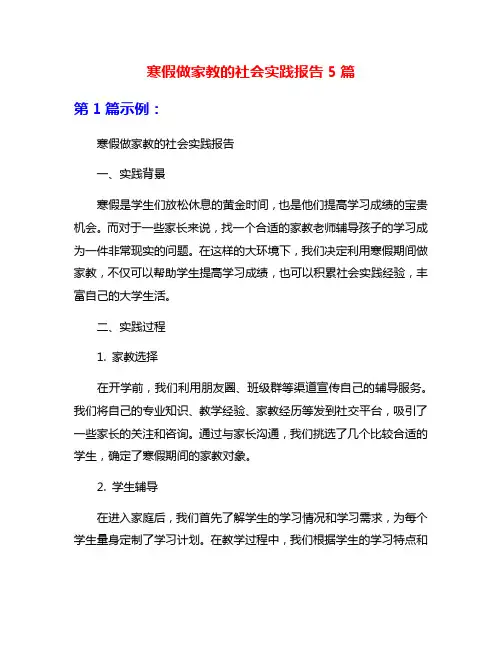 寒假做家教的社会实践报告 5 篇

第 1 篇示例：

寒假做家教的社会实践报告

一、实践背景

寒假是学生们放松休息的黄金时间，也是他们提高学习成绩的宝贵机会。而对于一些家长来说，找一个合适的家教老师辅导孩子的学习成为一件非常现实的问题。在这样的大环境下，我们决定利用寒假期间做家教，不仅可以帮助学生提高学习成绩，也可以积累社会实践经验，丰富自己的大学生活。

二、实践过程

1. 家教选择

在开学前，我们利用朋友圈、班级群等渠道宣传自己的辅导服务。我们将自己的专业知识、教学经验、家教经历等发到社交平台，吸引了一些家长的关注和咨询。通过与家长沟通，我们挑选了几个比较合适的学生，确定了寒假期间的家教对象。

2. 学生辅导

在进入家庭后，我们首先了解学生的学习情况和学习需求，为每个学生量身定制了学习计划。在教学过程中，我们根据学生的学习特点和